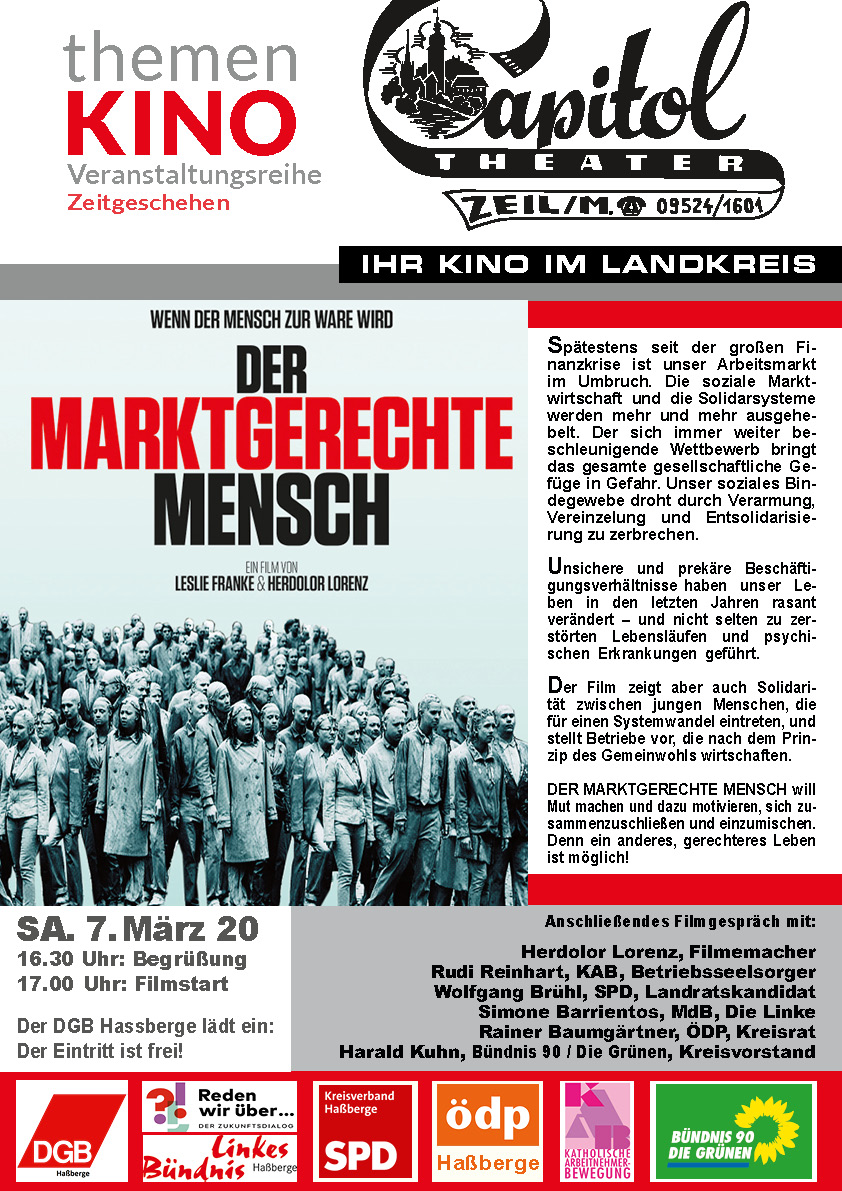 themen
KINO
Veranstaltungsreihe
Zeitgeschehen

Capitol
THEATER
ZEIL/M. 09524/1601

IHR KINO IM LANDKREIS

WENN DER MENSCH ZUR WARE WIRD

DER
MARKTGERECHTE
MENSCH

EIN FILM VON
LESLIE FRANKE & HERDOLOR LORENZ

Spätestens seit der großen Finanzkrise ist unser Arbeitsmarkt im Umbruch. Die soziale Marktwirtschaft und die Solidarsysteme werden mehr und mehr ausgehebelt. Der sich immer weiter beschleunigende Wettbewerb bringt das gesamte gesellschaftliche Gefüge in Gefahr. Unser soziales Bindegewebe droht durch Verarmung, Vereinzelung und Entsolidarisierung zu zerbrechen.

Unsichere und prekäre Beschäftigungsverhältnisse haben unser Leben in den letzten Jahren rasant verändert – und nicht selten zu zerstörten Lebensläufen und psychischen Erkrankungen geführt.

Der Film zeigt aber auch Solidarität zwischen jungen Menschen, die für einen Systemwandel eintreten, und stellt Betriebe vor, die nach dem Prinzip des Gemeinwohls wirtschaften.

DER MARKTGERECHTE MENSCH will Mut machen und dazu motivieren, sich zusammenzuschließen und einzumischen. Denn ein anderes, gerechteres Leben ist möglich!

SA. 7. März 20
16.30 Uhr: Begrüßung
17.00 Uhr: Filmstart

Der DGB Hassberge lädt ein:
Der Eintritt ist frei!

Anschließendes Filmgespräch mit:

Herdolor Lorenz, Filmemacher
Rudi Reinhart, KAB, Betriebsseelsorger
Wolfgang Brühl, SPD, Landratskandidat
Simone Barrientos, MdB, Die Linke
Rainer Baumgärtner, ÖDP, Kreisrat
Harald Kuhn, Bündnis 90 / Die Grünen, Kreisvorstand

DGB
Haßberge

Reden wir über...
DER ZUKUNFTSDIALOG

Linkes Bündnis Haßberge

Kreisverband Haßberge
SPD

ödp
Haßberge

KAB
KATHOLISCHE ARBEITNEHMER-BEWEGUNG

BÜNDNIS 90
DIE GRÜNEN